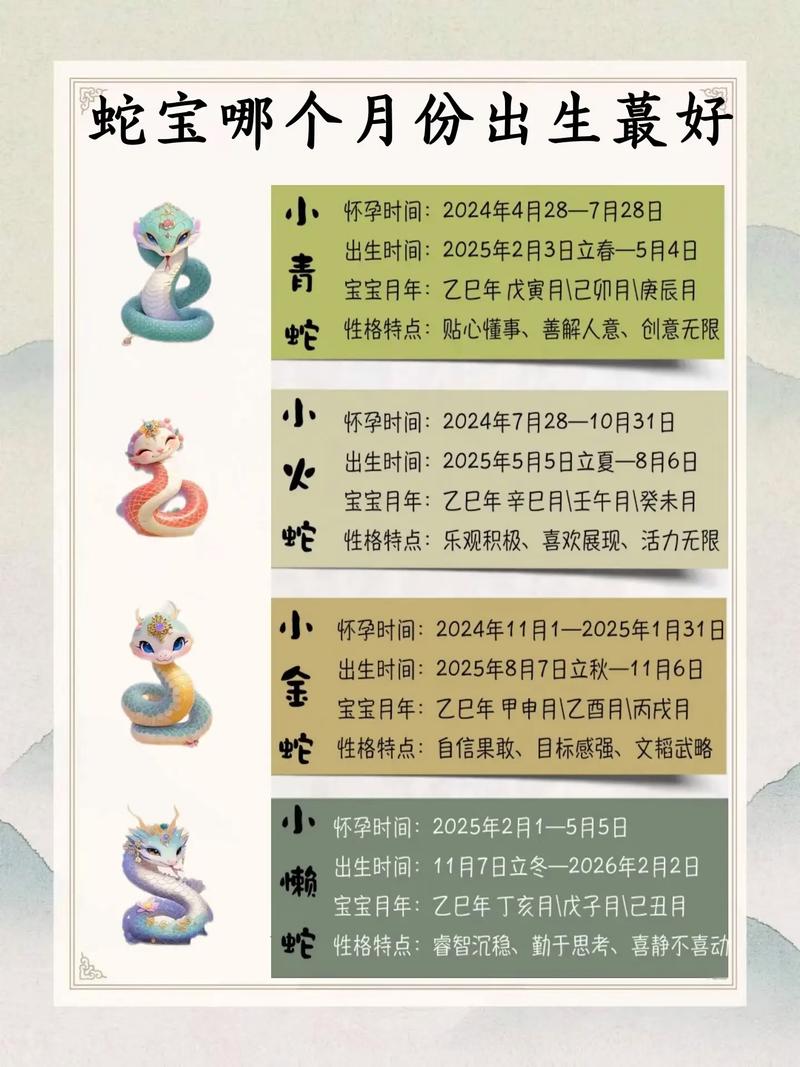 蛇宝哪个月份出生蕞好

小青蛇
怀孕时间：2024年4月28—7月28日
出生时间：2025年2月3日立春—5月4日
宝宝月年：乙巳年 戊寅月\己卯月\庚辰月
性格特点：贴心懂事、善解人意、创意无限

小火蛇
怀孕时间：2024年7月28—10月31日
出生时间：2025年5月5日立夏—8月6日
宝宝月年：乙巳年 辛巳月\壬午月\癸未月
性格特点：乐观积极、喜欢展现、活力无限

小金蛇
怀孕时间：2024年11月1—2025年1月31日
出生时间：2025年8月7日立秋—11月6日
宝宝月年：乙巳年 甲申月\乙酉月\丙戌月
性格特点：自信果敢、目标感强、文韬武略

小懒蛇
怀孕时间：2025年2月1—5月5日
出生时间：11月7日立冬—2026年2月2日
宝宝月年：乙巳年 丁亥月\戊子月\己丑月
性格特点：睿智沉稳、勤于思考、喜静不喜动